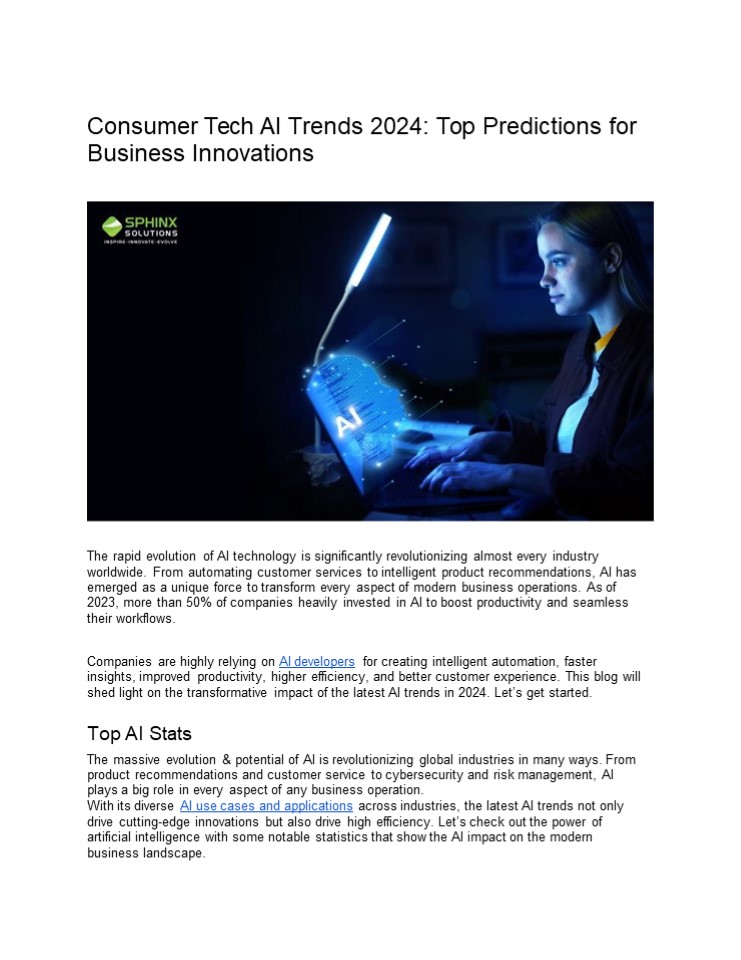 Consumer Tech AI Trends 2024: Top Predictions for Business Innovations

SPHINX SOLUTIONS
INSPIRE·INNOVATE·EVOLVE

AI

The rapid evolution of AI technology is significantly revolutionizing almost every industry worldwide. From automating customer services to intelligent product recommendations, AI has emerged as a unique force to transform every aspect of modern business operations. As of 2023, more than 50% of companies heavily invested in AI to boost productivity and seamless their workflows.

Companies are highly relying on AI developers for creating intelligent automation, faster insights, improved productivity, higher efficiency, and better customer experience. This blog will shed light on the transformative impact of the latest AI trends in 2024. Let's get started.

Top AI Stats

The massive evolution & potential of AI is revolutionizing global industries in many ways. From product recommendations and customer service to cybersecurity and risk management, AI plays a big role in every aspect of any business operation.
With its diverse AI use cases and applications across industries, the latest AI trends not only drive cutting-edge innovations but also drive high efficiency. Let's check out the power of artificial intelligence with some notable statistics that show the AI impact on the modern business landscape.